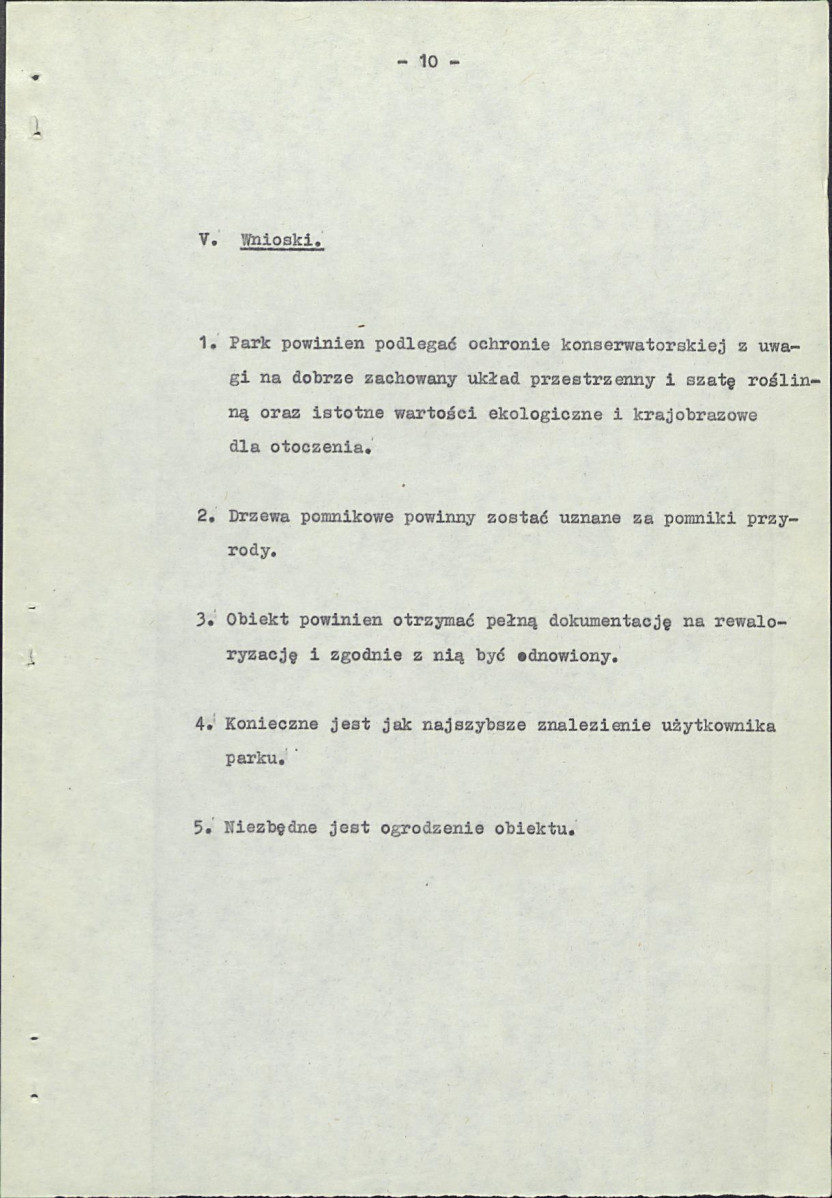 - 10 -

V. Wnioski.

1. Park powinien podlegać ochronie konserwatorskiej z uwagi na dobrze zachowany układ przestrzenny i szatę roślinną oraz istotne wartości ekologiczne i krajobrazowe dla otoczenia.

2. Drzewa pomnikowe powinny zostać uznane za pomniki przyrody.

3. Obiekt powinien otrzymać pełną dokumentację na rewaloryzację i zgodnie z nią być odnowiony.

4. Konieczne jest jak najszybsze znalezienie użytkownika parku.

5. Niezbędne jest ogrodzenie obiektu.